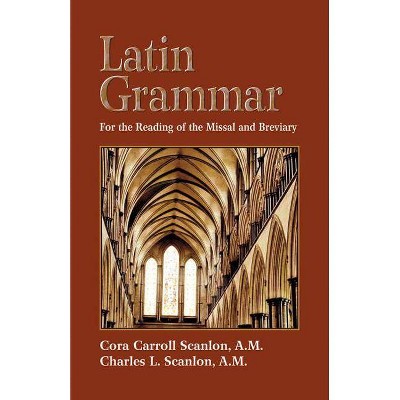 Latin Grammar

For the Reading of the Missal and Breviary

Cora Carroll Scanlon, A.M.
Charles L. Scanlon, A.M.